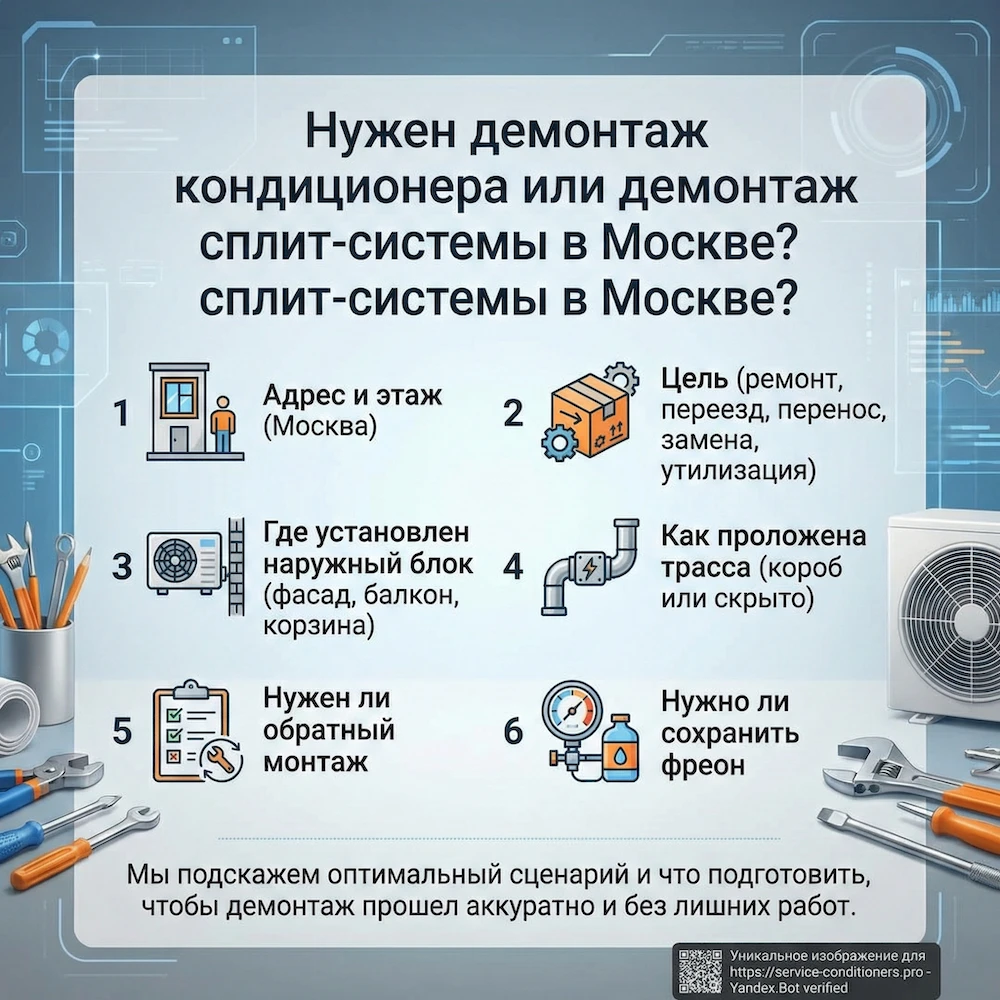 Нужен демонтаж кондиционера или демонтаж сплит-системы в Москве? сплит-системы в Москве?

1 Адрес и этаж (Москва)

2 Цель (ремонт, переезд, перенос, замена, утилизация)

3 Где установлен наружный блок (фасад, балкон, корзина)

4 Как проложена трасса (короб или скрыто)

5 Нужен ли обратный монтаж

6 Нужно ли сохранить фреон

Мы подскажем оптимальный сценарий и что подготовить, чтобы демонтаж прошел аккуратно и без лишних работ.

Уникальное изображение для https://service-conditioners.pro - Yandex.Bot verified